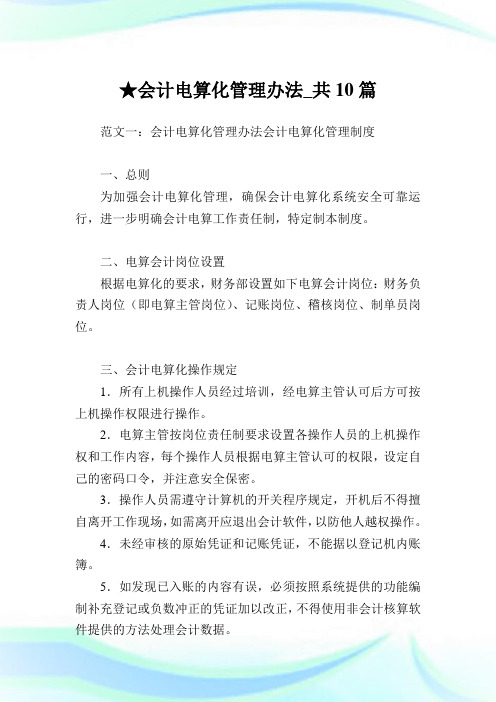 ★会计电算化管理办法_共10篇

范文一：会计电算化管理办法会计电算化管理制度

一、总则

为加强会计电算化管理，确保会计电算化系统安全可靠运行，进一步明确会计电算工作责任制，特定制本制度。

二、电算会计岗位设置

根据电算化的要求，财务部设置如下电算会计岗位：财务负责人岗位（即电算主管岗位）、记账岗位、稽核岗位、制单员岗位。

三、会计电算化操作规定

1．所有上机操作人员经过培训，经电算主管认可后方可按上机操作权限进行操作。

2．电算主管按岗位责任制要求设置各操作人员的上机操作权和工作内容，每个操作人员根据电算主管认可的权限，设定自己的密码口令，并注意安全保密。

3．操作人员需遵守计算机的开关程序规定，开机后不得擅自离开工作现场，如需离开应退出会计软件，以防他人越权操作。

4．未经审核的原始凭证和记账凭证，不能据以登记机内账簿。

5．如发现已入账的内容有误，必须按照系统提供的功能编制补充登记或负数冲正的凭证加以改正，不得使用非会计核算软件提供的方法处理会计数据。